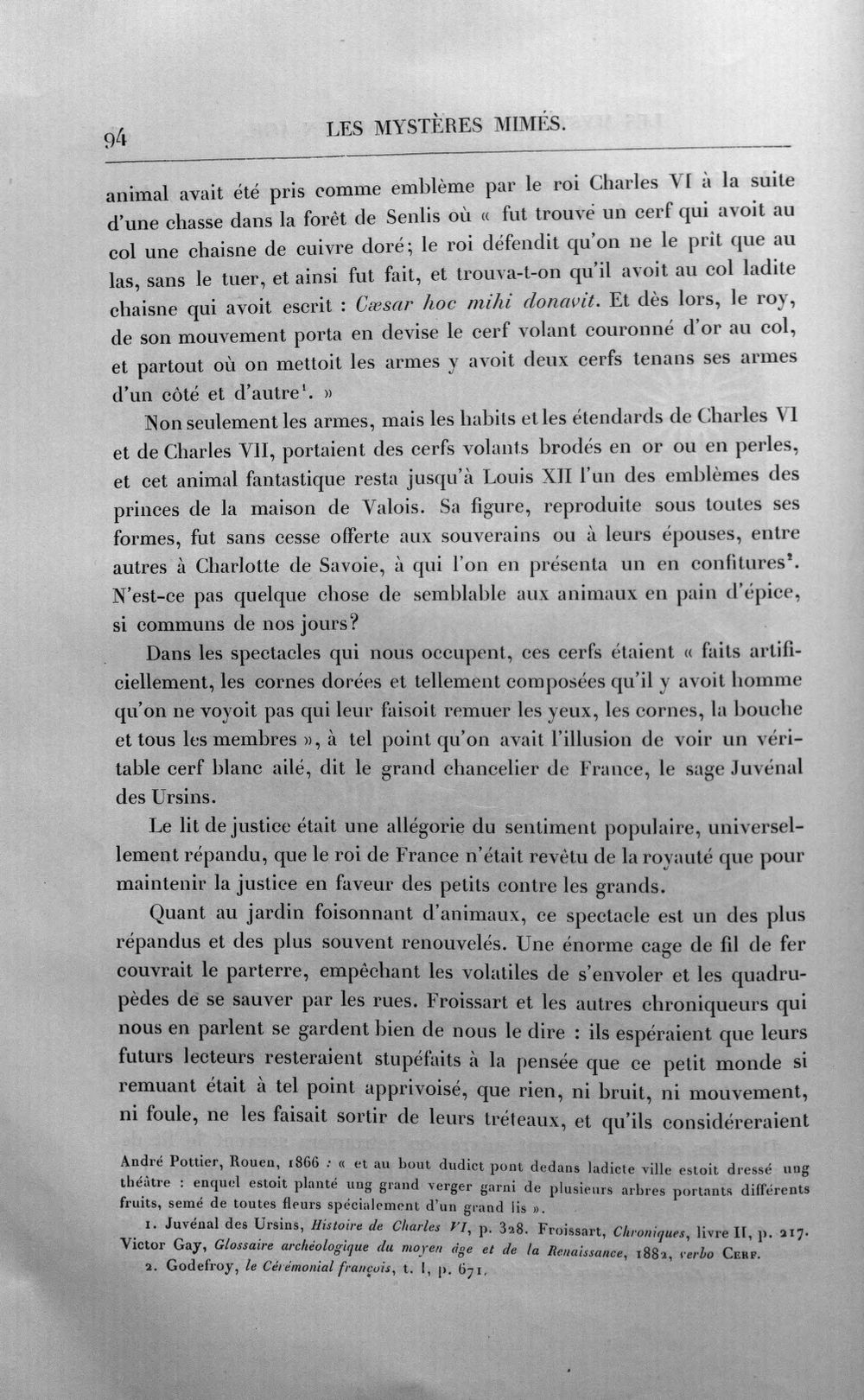 94 LES MYSTÈRES MIMÉS.

animal avait été pris comme emblème par le roi Charles VI à la suite d'une chasse dans la forêt de Senlis où « fut trouvé un cerf qui avoit au col une chaisne de cuivre doré; le roi défendit qu'on ne le prît que au las, sans le tuer, et ainsi fut fait, et trouva-t-on qu'il avoit au col ladite chaisne qui avoit escrit : Cæsar hoc mihi donavit. Et dès lors, le roy, de son mouvement porta en devise le cerf volant couronné d'or au col, et partout où on mettoit les armes y avoit deux cerfs tenans ses armes d'un côté et d'autre$^{1}$. »

Non seulement les armes, mais les habits et les étendards de Charles VI et de Charles VII, portaient des cerfs volants brodés en or ou en perles, et cet animal fantastique resta jusqu'à Louis XII l'un des emblèmes des princes de la maison de Valois. Sa figure, reproduite sous toutes ses formes, fut sans cesse offerte aux souverains ou à leurs épouses, entre autres à Charlotte de Savoie, à qui l'on en présenta un en confitures$^{2}$. N'est-ce pas quelque chose de semblable aux animaux en pain d'épice, si communs de nos jours?

Dans les spectacles qui nous occupent, ces cerfs étaient « faits artificiellement, les cornes dorées et tellement composées qu'il y avoit homme qu'on ne voyoit pas qui leur faisoit remuer les yeux, les cornes, la bouche et tous les membres », à tel point qu'on avait l'illusion de voir un véritable cerf blanc ailé, dit le grand chancelier de France, le sage Juvénal des Ursins.

Le lit de justice était une allégorie du sentiment populaire, universellement répandu, que le roi de France n'était revêtu de la royauté que pour maintenir la justice en faveur des petits contre les grands.

Quant au jardin foisonnant d'animaux, ce spectacle est un des plus répandus et des plus souvent renouvelés. Une énorme cage de fil de fer couvrait le parterre, empêchant les volatiles de s'envoler et les quadrupèdes de se sauver par les rues. Froissart et les autres chroniqueurs qui nous en parlent se gardent bien de nous le dire : ils espéraient que leurs futurs lecteurs resteraient stupéfaits à la pensée que ce petit monde si remuant était à tel point apprivoisé, que rien, ni bruit, ni mouvement, ni foule, ne les faisait sortir de leurs tréteaux, et qu'ils considéreraient

André Pottier, Rouen, 1866 : « et au bout dudict pont dedans ladicte ville estoit dressé ung théâtre : enquel estoit planté ung grand verger garni de plusieurs arbres portants différents fruits, semé de toutes fleurs spécialement d'un grand lis ».

1. Juvénal des Ursins, Histoire de Charles VI, p. 328. Froissart, Chroniques, livre II, p. 217. Victor Gay, Glossaire archéologique du moyen âge et de la Renaissance, 1882, verbo Cerf.

2. Godefroy, le Cérémonial françois, t. I, p. 671.